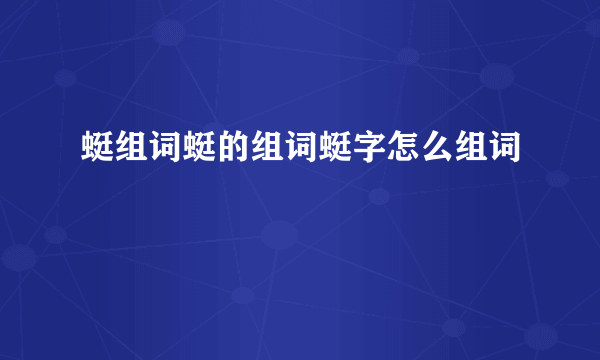 蜓组词蜓的组词蜓字怎么组词